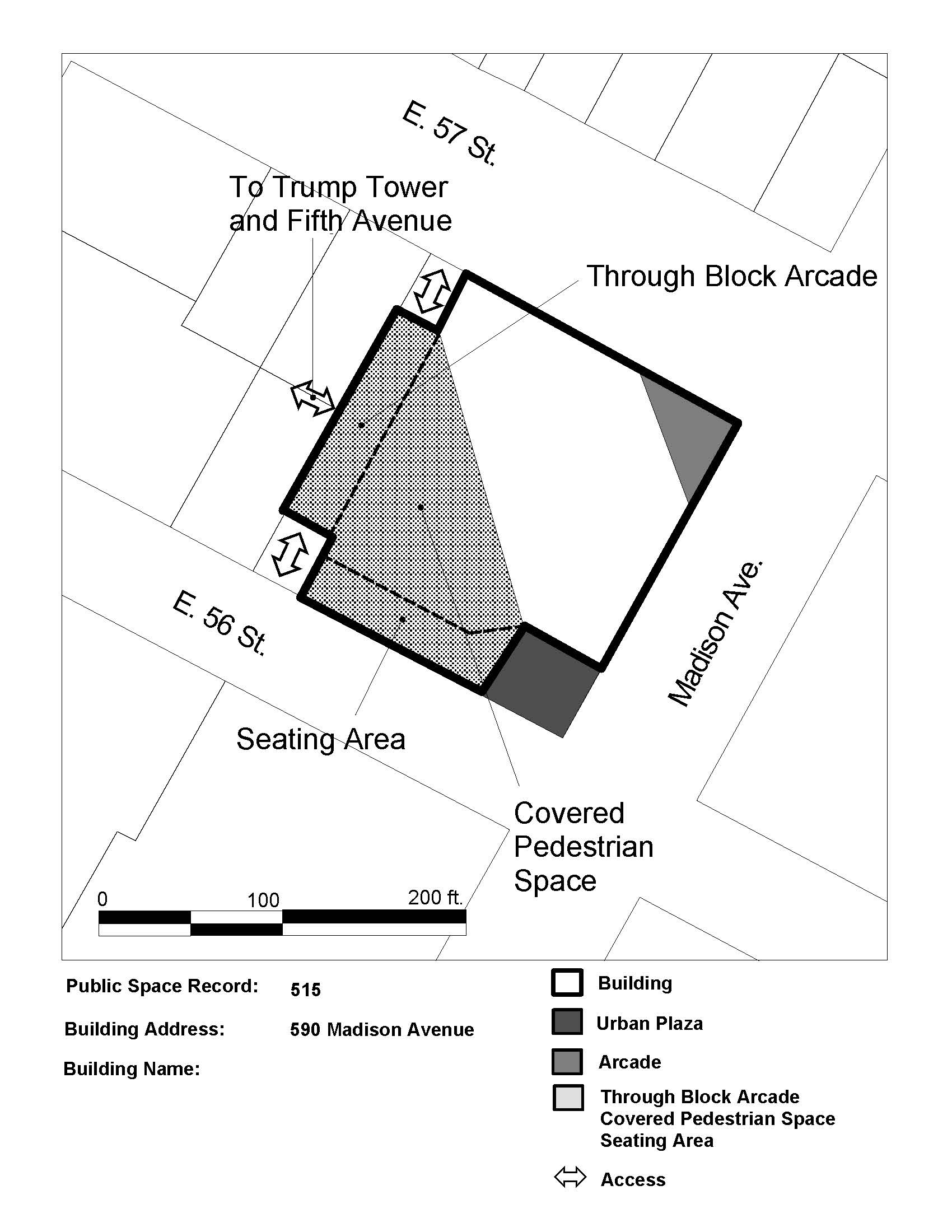 E. 57 St.

To Trump Tower and Fifth Avenue

Through Block Arcade

Madison Ave.

E. 56 St.

Seating Area

Covered Pedestrian Space

0 100 200 ft.

Public Space Record: 515

Building Address: 590 Madison Avenue

Building Name:

Building

Urban Plaza

Arcade

Through Block Arcade
Covered Pedestrian Space
Seating Area

Access